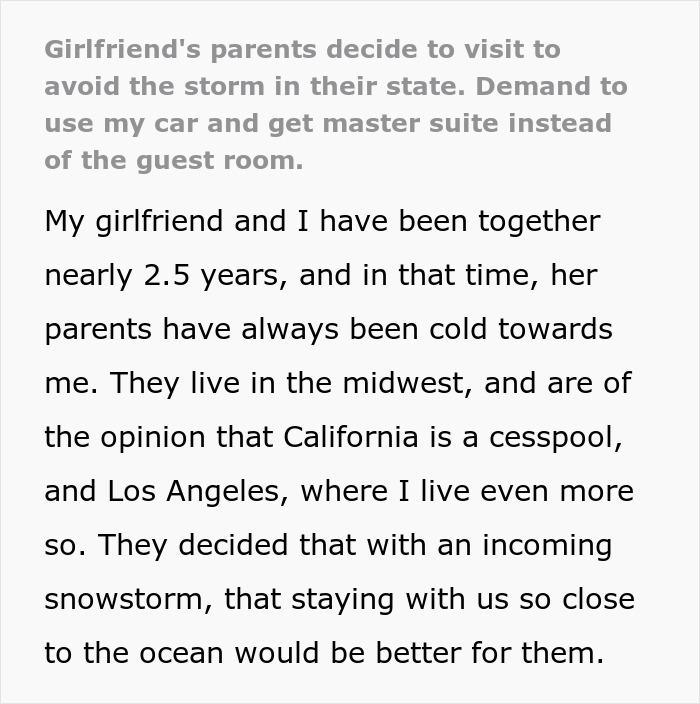 Girlfriend's parents decide to visit to avoid the storm in their state. Demand to use my car and get master suite instead of the guest room.

My girlfriend and I have been together nearly 2.5 years, and in that time, her parents have always been cold towards me. They live in the midwest, and are of the opinion that California is a cesspool, and Los Angeles, where I live even more so. They decided that with an incoming snowstorm, that staying with us so close to the ocean would be better for them.